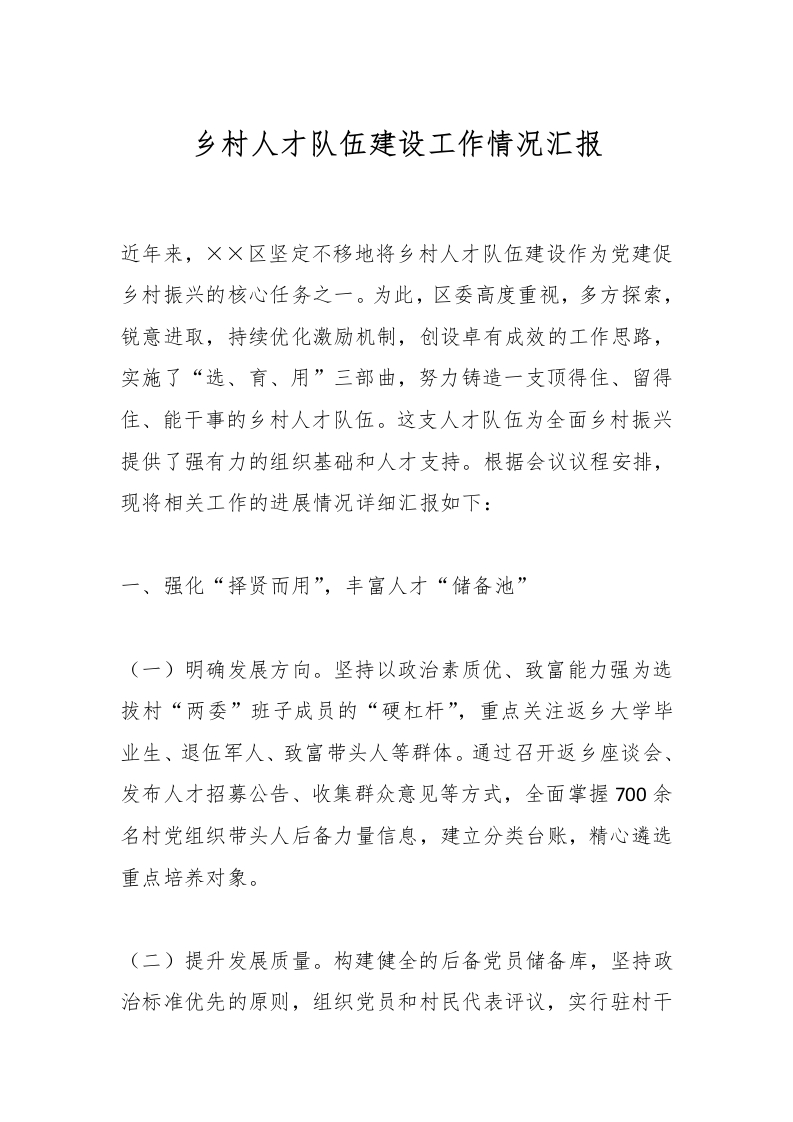 乡村人才队伍建设工作情况汇报

近年来，××区坚定不移地将乡村人才队伍建设作为党建促乡村振兴的核心任务之一。为此，区委高度重视，多方探索，锐意进取，持续优化激励机制，创设卓有成效的工作思路，实施了“选、育、用”三部曲，努力铸造一支顶得住、留得住、能干事的乡村人才队伍。这支人才队伍为全面乡村振兴提供了强有力的组织基础和人才支持。根据会议议程安排，现将相关工作的进展情况详细汇报如下：

一、强化“择贤而用”，丰富人才“储备池”

（一）明确发展方向。坚持以政治素质优、致富能力强为选拔村“两委”班子成员的“硬杠杆”，重点关注返乡大学毕业生、退伍军人、致富带头人等群体。通过召开返乡座谈会、发布人才招募公告、收集群众意见等方式，全面掌握700余名村党组织带头人后备力量信息，建立分类台账，精心遴选重点培养对象。

（二）提升发展质量。构建健全的后备党员储备库，坚持政治标准优先的原则，组织党员和村民代表评议，实行驻村干